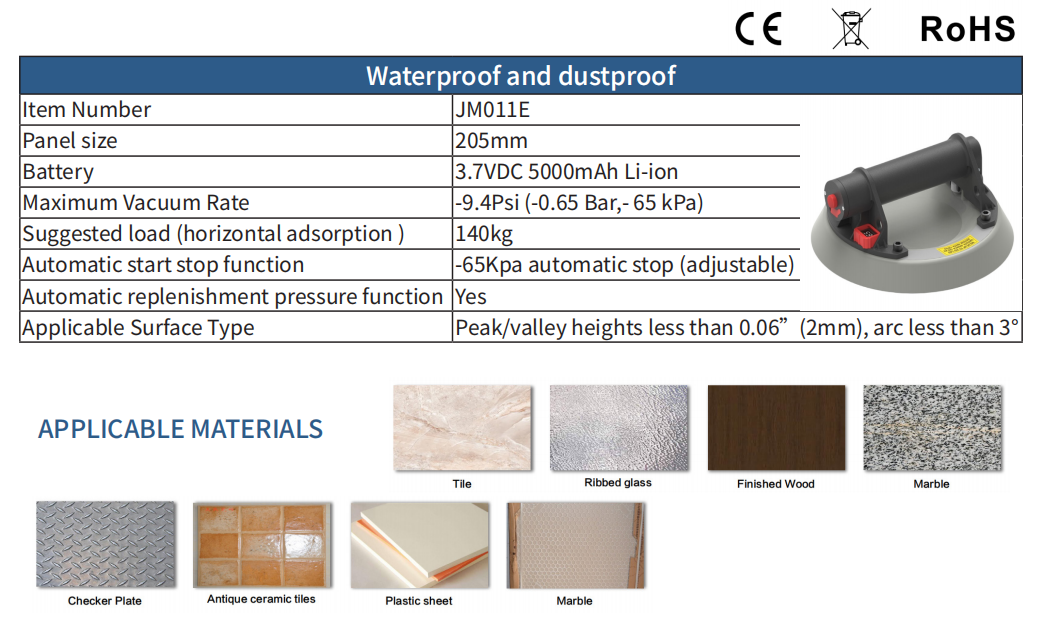 CE RoHS

| Waterproof and dustproof | |
|---|---|
| Item Number | JM011E |
| Panel size | 205mm |
| Battery | 3.7VDC 5000mAh Li-ion |
| Maximum Vacuum Rate | -9.4Psi (-0.65 Bar,- 65 kPa) |
| Suggested load (horizontal adsorption ) | 140kg |
| Automatic start stop function | -65Kpa automatic stop (adjustable) |
| Automatic replenishment pressure function | Yes |
| Applicable Surface Type | Peak/valley heights less than 0.06” (2mm), arc less than 3° |

APPLICABLE MATERIALS

Tile

Ribbed glass

Finished Wood

Marble

Checker Plate

Antique ceramic tiles

Plastic sheet

Marble